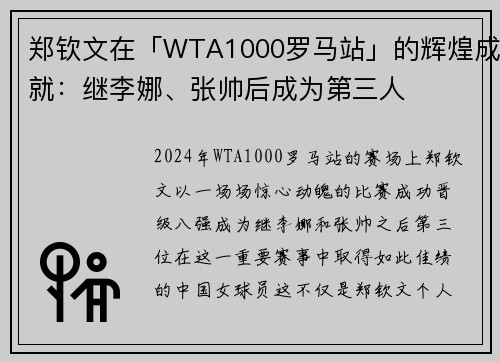 郑钦文在「WTA1000罗马站」的辉煌成就：继李娜、张帅后成为第三人

2024年WTA1000罗马站的赛场上郑钦文以一场场惊心动魄的比赛成功晋级八强成为继李娜和张帅之后第三位在这一重要赛事中取得如此佳绩的中国女球员这不仅是郑钦文个人